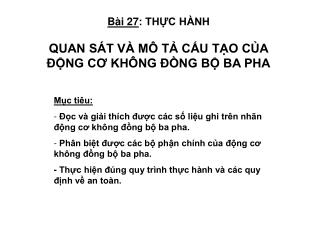 Bài 27: THỰC HÀNH

QUAN SÁT VÀ MÔ TẢ CẤU TẠO CỦA ĐỘNG CƠ KHÔNG ĐỒNG BỘ BA PHA

Mục tiêu:

- Đọc và giải thích được các số liệu ghi trên nhãn động cơ không đồng bộ ba pha.

- Phân biệt được các bộ phận chính của động cơ không đồng bộ ba pha.

- Thực hiện đúng quy trình thực hành và các quy định về an toàn.